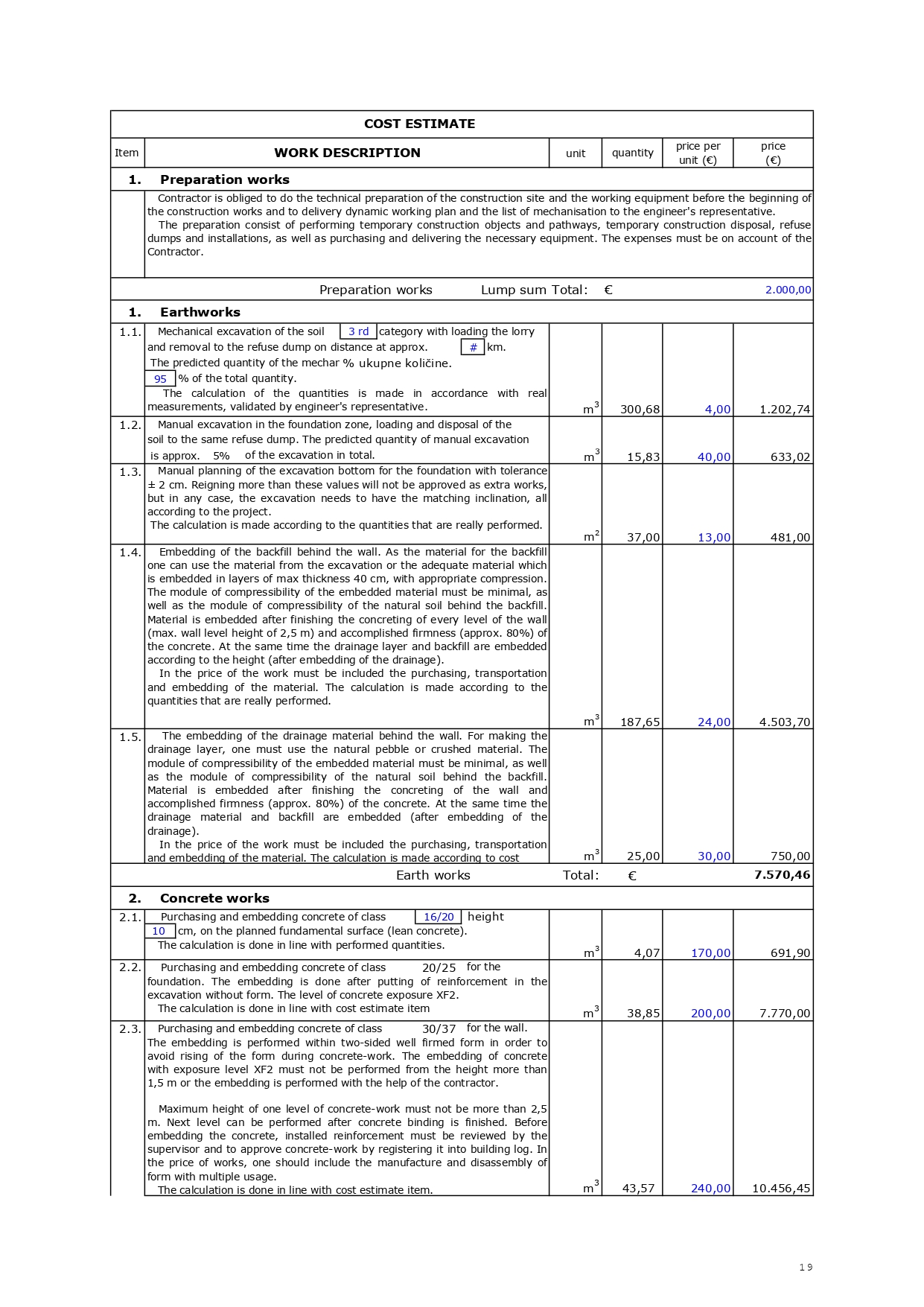 COST ESTIMATE

| Item | WORK DESCRIPTION | unit | quantity | price per unit (€) | price (€) |
|---|---|---|---|---|---|
| 1. | Preparation works | | | | |
| | Contractor is obliged to do the technical preparation of the construction site and the working equipment before the beginning of the construction works and to delivery dynamic working plan and the list of mechanisation to the engineer's representative. The preparation consist of performing temporary construction objects and pathways, temporary construction disposal, refuse dumps and installations, as well as purchasing and delivering the necessary equipment. The expenses must be on account of the Contractor. | | | | |
| | Preparation works Lump sum Total: € | | | | 2.000,00 |
| 1. | Earthworks | | | | |
| 1.1. | Mechanical excavation of the soil 3 rd category with loading the lorry and removal to the refuse dump on distance at approx. # km. The predicted quantity of the mechar % ukupne količine. 95 % of the total quantity. The calculation of the quantities is made in accordance with real measurements, validated by engineer's representative. | $m^3$ | 300,68 | 4,00 | 1.202,74 |
| 1.2. | Manual excavation in the foundation zone, loading and disposal of the soil to the same refuse dump. The predicted quantity of manual excavation is approx. 5% of the excavation in total. | $m^3$ | 15,83 | 40,00 | 633,02 |
| 1.3. | Manual planning of the excavation bottom for the foundation with tolerance ± 2 cm. Reigning more than these values will not be approved as extra works, but in any case, the excavation needs to have the matching inclination, all according to the project. The calculation is made according to the quantities that are really performed. | $m^2$ | 37,00 | 13,00 | 481,00 |
| 1.4. | Embedding of the backfill behind the wall. As the material for the backfill one can use the material from the excavation or the adequate material which is embedded in layers of max thickness 40 cm, with appropriate compression. The module of compressibility of the embedded material must be minimal, as well as the module of compressibility of the natural soil behind the backfill. Material is embedded after finishing the concreting of every level of the wall (max. wall level height of 2,5 m) and accomplished firmness (approx. 80%) of the concrete. At the same time the drainage layer and backfill are embedded according to the height (after embedding of the drainage). In the price of the work must be included the purchasing, transportation and embedding of the material. The calculation is made according to the quantities that are really performed. | $m^3$ | 187,65 | 24,00 | 4.503,70 |
| 1.5. | The embedding of the drainage material behind the wall. For making the drainage layer, one must use the natural pebble or crushed material. The module of compressibility of the embedded material must be minimal, as well as the module of compressibility of the natural soil behind the backfill. Material is embedded after finishing the concreting of the wall and accomplished firmness (approx. 80%) of the concrete. At the same time the drainage material and backfill are embedded (after embedding of the drainage). In the price of the work must be included the purchasing, transportation and embedding of the material. The calculation is made according to cost | $m^3$ | 25,00 | 30,00 | 750,00 |
| | Earth works Total: € | | | | 7.570,46 |
| 2. | Concrete works | | | | |
| 2.1. | Purchasing and embedding concrete of class 16/20 height 10 cm, on the planned fundamental surface (lean concrete). The calculation is done in line with performed quantities. | $m^3$ | 4,07 | 170,00 | 691,90 |
| 2.2. | Purchasing and embedding concrete of class 20/25 for the foundation. The embedding is done after putting of reinforcement in the excavation without form. The level of concrete exposure XF2. The calculation is done in line with cost estimate item | $m^3$ | 38,85 | 200,00 | 7.770,00 |
| 2.3. | Purchasing and embedding concrete of class 30/37 for the wall. The embedding is performed within two-sided well firmed form in order to avoid rising of the form during concrete-work. The embedding of concrete with exposure level XF2 must not be performed from the height more than 1,5 m or the embedding is performed with the help of the contractor. Maximum height of one level of concrete-work must not be more than 2,5 m. Next level can be performed after concrete binding is finished. Before embedding the concrete, installed reinforcement must be reviewed by the supervisor and to approve concrete-work by registering it into building log. In the price of works, one should include the manufacture and disassembly of form with multiple usage. The calculation is done in line with cost estimate item. | $m^3$ | 43,57 | 240,00 | 10.456,45 |

19